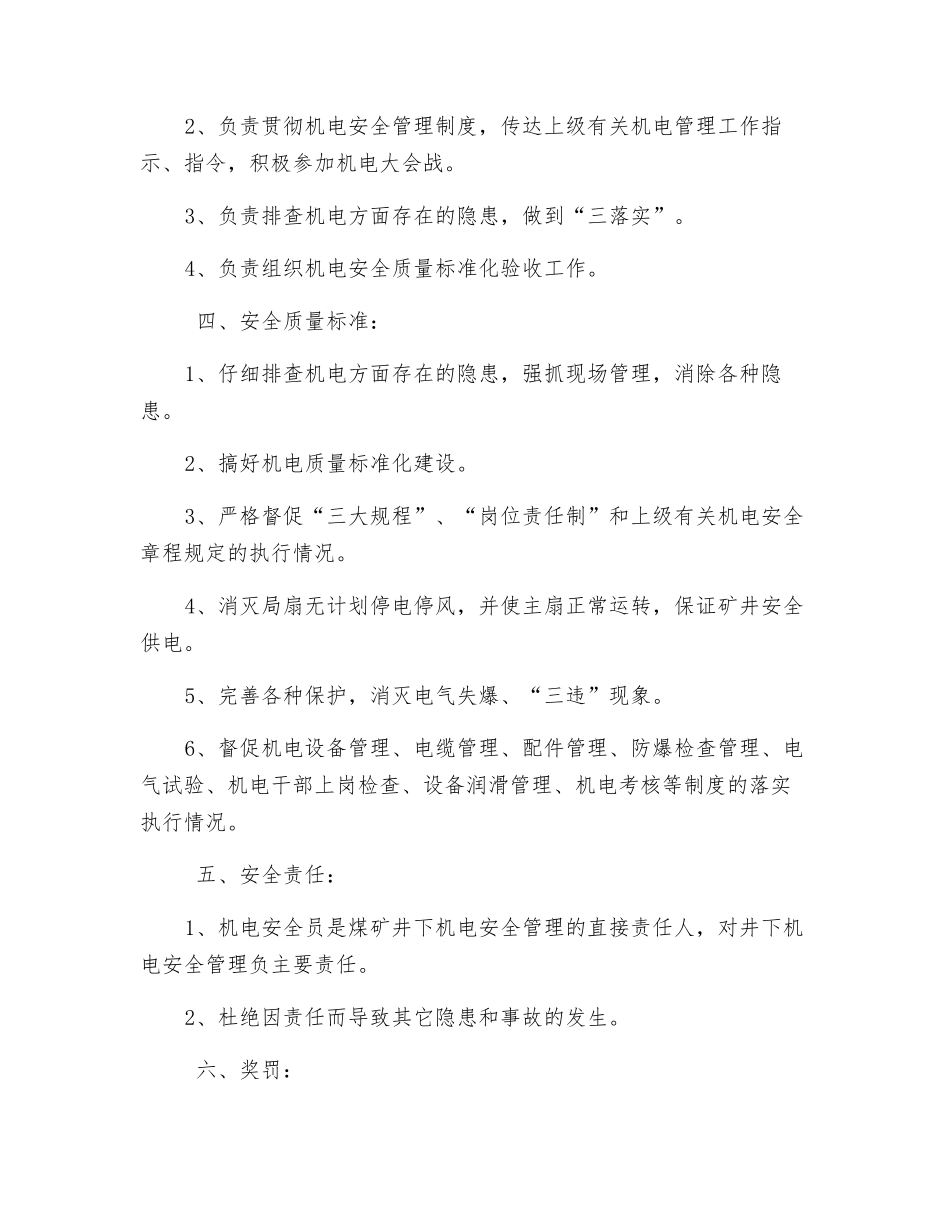 2、负责贯彻机电安全管理制度，传达上级有关机电管理工作指示、指令，积极参加机电大会战。

3、负责排查机电方面存在的隐患，做到“三落实”。

4、负责组织机电安全质量标准化验收工作。

四、安全质量标准：

1、仔细排查机电方面存在的隐患，强抓现场管理，消除各种隐患。

2、搞好机电质量标准化建设。

3、严格督促“三大规程”、“岗位责任制”和上级有关机电安全章程规定的执行情况。

4、消灭局扇无计划停电停风，并使主扇正常运转，保证矿井安全供电。

5、完善各种保护，消灭电气失爆、“三违”现象。

6、督促机电设备管理、电缆管理、配件管理、防爆检查管理、电气试验、机电干部上岗检查、设备润滑管理、机电考核等制度的落实执行情况。

五、安全责任：

1、机电安全员是煤矿井下机电安全管理的直接责任人，对井下机电安全管理负主要责任。

2、杜绝因责任而导致其它隐患和事故的发生。

六、奖罚：